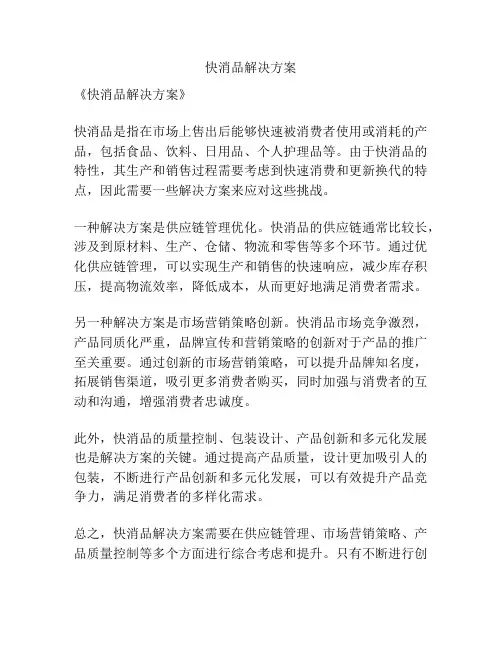 快消品解决方案

《快消品解决方案》

快消品是指在市场上售出后能够快速被消费者使用或消耗的产品，包括食品、饮料、日用品、个人护理品等。由于快消品的特性，其生产和销售过程需要考虑到快速消费和更新换代的特点，因此需要一些解决方案来应对这些挑战。

一种解决方案是供应链管理优化。快消品的供应链通常比较长，涉及到原材料、生产、仓储、物流和零售等多个环节。通过优化供应链管理，可以实现生产和销售的快速响应，减少库存积压，提高物流效率，降低成本，从而更好地满足消费者需求。

另一种解决方案是市场营销策略创新。快消品市场竞争激烈，产品同质化严重，品牌宣传和营销策略的创新对于产品的推广至关重要。通过创新的市场营销策略，可以提升品牌知名度，拓展销售渠道，吸引更多消费者购买，同时加强与消费者的互动和沟通，增强消费者忠诚度。

此外，快消品的质量控制、包装设计、产品创新和多元化发展也是解决方案的关键。通过提高产品质量，设计更加吸引人的包装，不断进行产品创新和多元化发展，可以有效提升产品竞争力，满足消费者的多样化需求。

总之，快消品解决方案需要在供应链管理、市场营销策略、产品质量控制等多个方面进行综合考虑和提升。只有不断进行创